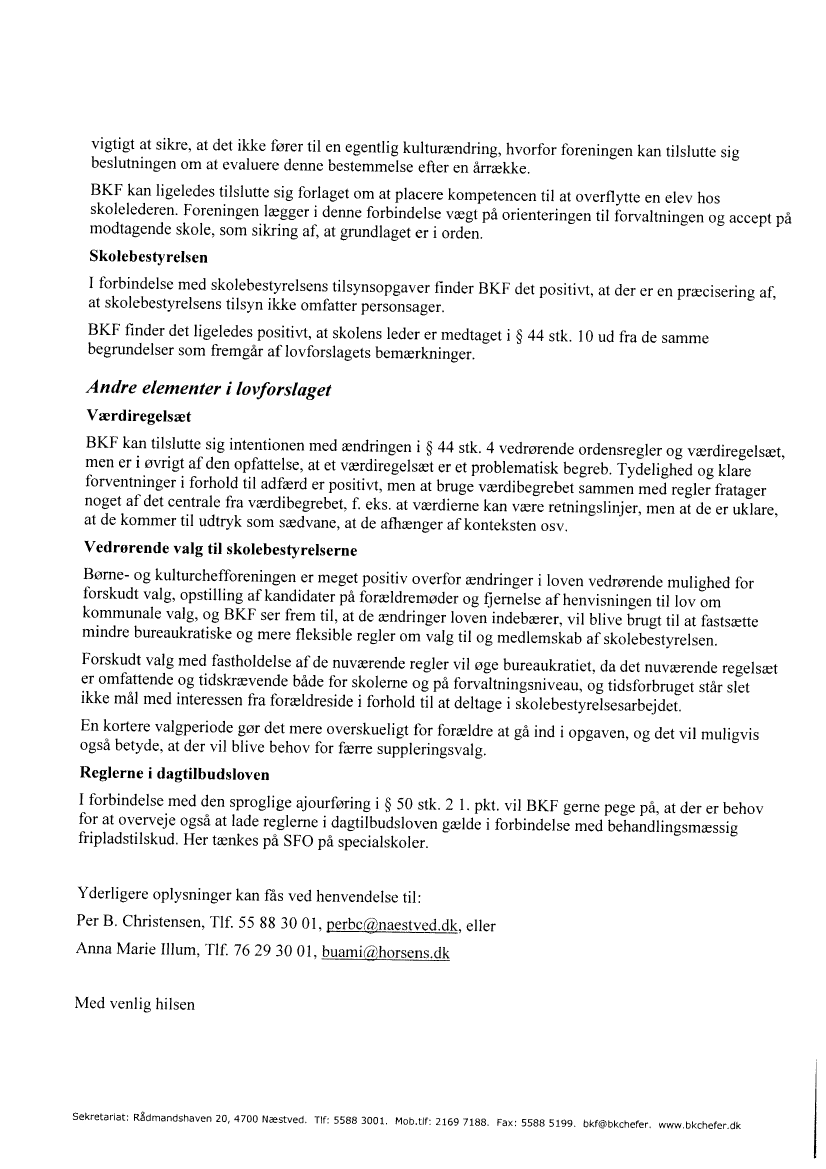 vigtigt at sikre, at det ikke fører til en egentlig kulturændring, hvorfor foreningen kan tilslutte sig beslutningen om at evaluere denne bestemmelse efter en årrække.

BKF kan ligeledes tilslutte sig forlaget om at placere kompetencen til at overflytte en elev hos skolelederen. Foreningen lægger i denne forbindelse vægt på orienteringen til forvaltningen og accept på modtagende skole, som sikring af, at grundlaget er i orden.

Skolebestyrelsen

I forbindelse med skolebestyrelsens tilsynsopgaver finder BKF det positivt, at der er en præcisering af, at skolebestyrelsens tilsyn ikke omfatter personsager.

BKF finder det ligeledes positivt, at skolens leder er medtaget i § 44 stk. 10 ud fra de samme begrundelser som fremgår af lovforslagets bemærkninger.

Andre elementer i lovforslaget

Værdiregelsæt

BKF kan tilslutte sig intentionen med ændringen i § 44 stk. 4 vedrørende ordensregler og værdiregelsæt, men er i øvrigt af den opfattelse, at et værdiregelsæt er et problematisk begreb. Tydelighed og klare forventninger i forhold til adfærd er positivt, men at bruge værdibegrebet sammen med regler fratager noget af det centrale fra værdibegrebet, f. eks. at værdierne kan være retningslinjer, men at de er uklare, at de kommer til udtryk som sædvane, at de afhænger af konteksten osv.

Vedrørende valg til skolebestyrelserne

Børne- og kulturchefforeningen er meget positiv overfor ændringer i loven vedrørende mulighed for forskudt valg, opstilling af kandidater på forældremøder og fjernelse af henvisningen til lov om kommunale valg, og BKF ser frem til, at de ændringer loven indebærer, vil blive brugt til at fastsætte mindre bureaukratiske og mere fleksible regler om valg til og medlemskab af skolebestyrelsen.

Forskudt valg med fastholdelse af de nuværende regler vil øge bureaukratiet, da det nuværende regelsæt er omfattende og tidskrævende både for skolerne og på forvaltningsniveau, og tidsforbruget står slet ikke mål med interessen fra forældreside i forhold til at deltage i skolebestyrelsesarbejdet.

En kortere valgperiode gør det mere overskueligt for forældre at gå ind i opgaven, og det vil muligvis også betyde, at der vil blive behov for færre suppleringsvalg.

Reglerne i dagtilbudsloven

I forbindelse med den sproglige ajourføring i § 50 stk. 2 1. pkt. vil BKF gerne pege på, at der er behov for at overveje også at lade reglerne i dagtilbudsloven gælde i forbindelse med behandlingsmæssig fripladstilskud. Her tænkes på SFO på specialskoler.

Yderligere oplysninger kan fås ved henvendelse til:

Per B. Christensen, Tlf. 55 88 30 01, perbc@naestved.dk, eller

Anna Marie Illum, Tlf. 76 29 30 01, buami@horsens.dk

Med venlig hilsen

Sekretariat: Rådmandshaven 20, 4700 Næstved. Tlf: 5588 3001. Mob.tlf: 2169 7188. Fax: 5588 5199. bkf@bkchefer. www.bkchefer.dk